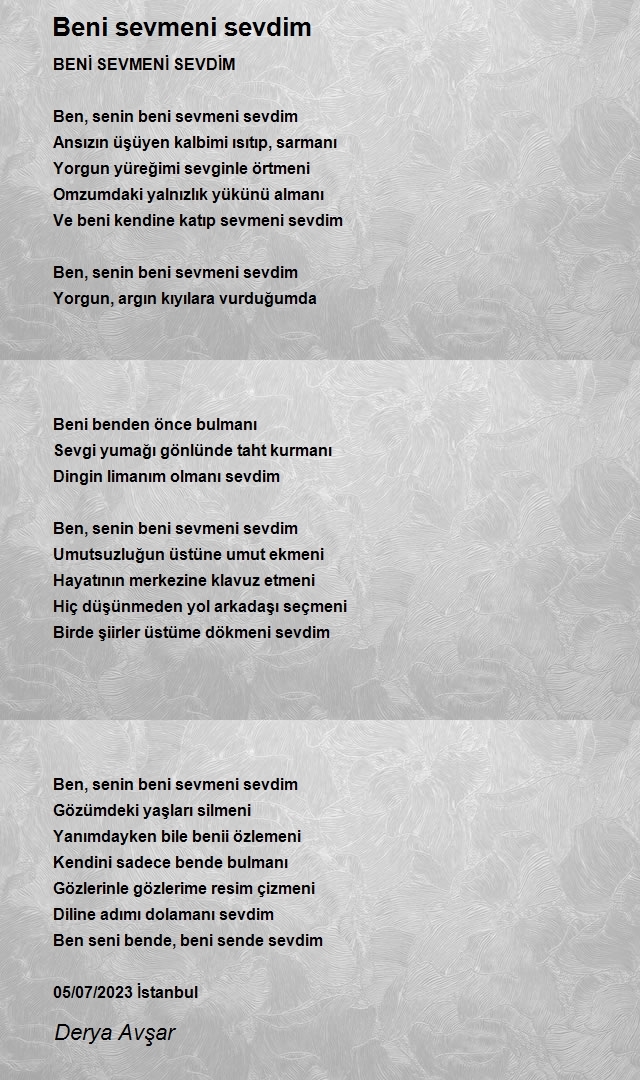 Beni sevmeni sevdim

BENİ SEVMENİ SEVDİM

Ben, senin beni sevmeni sevdim
Ansızın üşüyen kalbimi ısıtıp, sarmanı
Yorgun yüreğimi sevginle örtmeni
Omzumdaki yalnızlık yükünü almanı
Ve beni kendine katıp sevmeni sevdim

Ben, senin beni sevmeni sevdim
Yorgun, argın kıyılara vurduğumda

Beni benden önce bulmanı
Sevgi yumağı gönlünde taht kurmanı
Dingin limanım olmanı sevdim

Ben, senin beni sevmeni sevdim
Umutsuzluğun üstüne umut ekmeni
Hayatının merkezine klavuz etmeni
Hiç düşünmeden yol arkadaşı seçmeni
Birde şiirler üstüme dökmeni sevdim

Ben, senin beni sevmeni sevdim
Gözümdeki yaşları silmeni
Yanımdayken bile benii özlemeni
Kendini sadece bende bulmanı
Gözlerinle gözlerime resim çizmeni
Diline adımı dolamanı sevdim
Ben seni bende, beni sende sevdim

05/07/2023 İstanbul

Derya Avşar